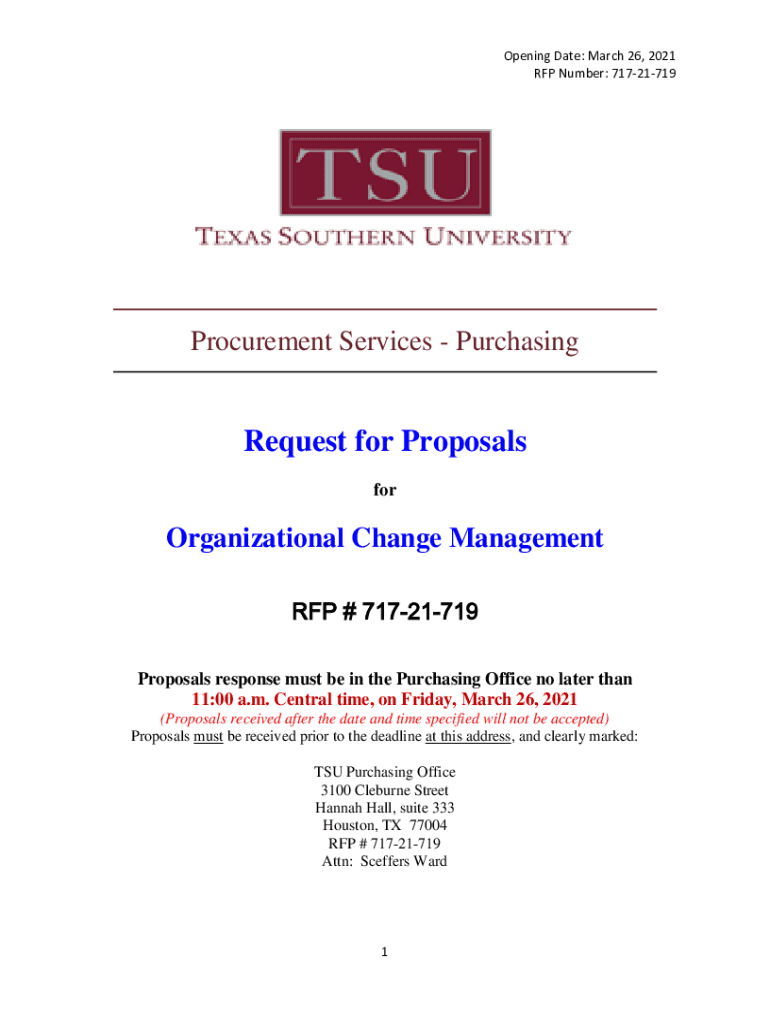 Opening Date: March 26, 2021
RFP Number: 717-21-719

TSU

TEXAS SOUTHERN UNIVERSITY

Procurement Services - Purchasing

Request for Proposals

for

Organizational Change Management

RFP # 717-21-719

Proposals response must be in the Purchasing Office no later than
11:00 a.m. Central time, on Friday, March 26, 2021

(Proposals received after the date and time specified will not be accepted)
Proposals must be received prior to the deadline at this address, and clearly marked:

TSU Purchasing Office
3100 Cleburne Street
Hannah Hall, suite 333
Houston, TX 77004
RFP # 717-21-719
Attn: Sceffers Ward

1